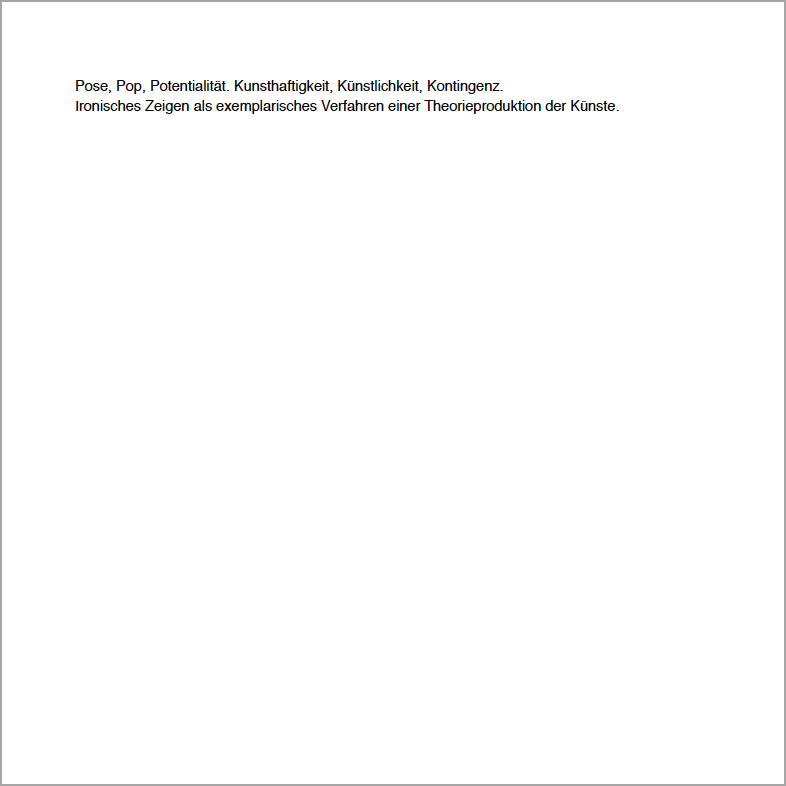 Pose, Pop, Potentialität. Kunsthaftigkeit, Künstlichkeit, Kontingenz.
Ironisches Zeigen als exemplarisches Verfahren einer Theorieproduktion der Künste.